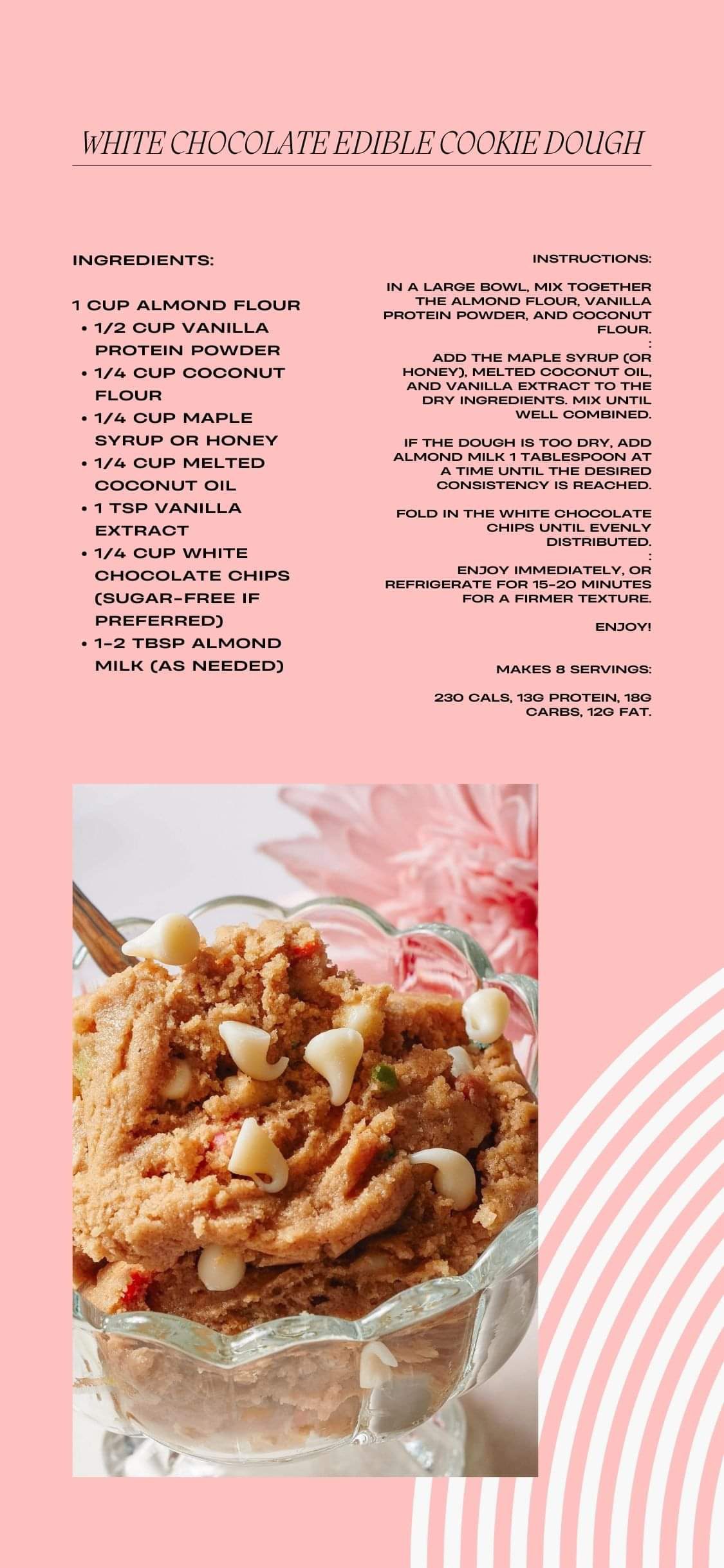 WHITE CHOCOLATE EDIBLE COOKIE DOUGH

INGREDIENTS:

1 CUP ALMOND FLOUR
• 1/2 CUP VANILLA PROTEIN POWDER
• 1/4 CUP COCONUT FLOUR
• 1/4 CUP MAPLE SYRUP OR HONEY
• 1/4 CUP MELTED COCONUT OIL
• 1 TSP VANILLA EXTRACT
• 1/4 CUP WHITE CHOCOLATE CHIPS (SUGAR-FREE IF PREFERRED)
• 1-2 TBSP ALMOND MILK (AS NEEDED)

INSTRUCTIONS:

IN A LARGE BOWL, MIX TOGETHER THE ALMOND FLOUR, VANILLA PROTEIN POWDER, AND COCONUT FLOUR.
:
ADD THE MAPLE SYRUP (OR HONEY), MELTED COCONUT OIL, AND VANILLA EXTRACT TO THE DRY INGREDIENTS. MIX UNTIL WELL COMBINED.

IF THE DOUGH IS TOO DRY, ADD ALMOND MILK 1 TABLESPOON AT A TIME UNTIL THE DESIRED CONSISTENCY IS REACHED.

FOLD IN THE WHITE CHOCOLATE CHIPS UNTIL EVENLY DISTRIBUTED.
:
ENJOY IMMEDIATELY, OR REFRIGERATE FOR 15-20 MINUTES FOR A FIRMER TEXTURE.

ENJOY!

MAKES 8 SERVINGS:

230 CALS, 13G PROTEIN, 18G CARBS, 12G FAT.